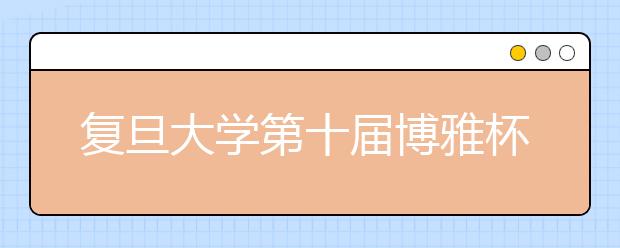 复旦大学第十届博雅杯